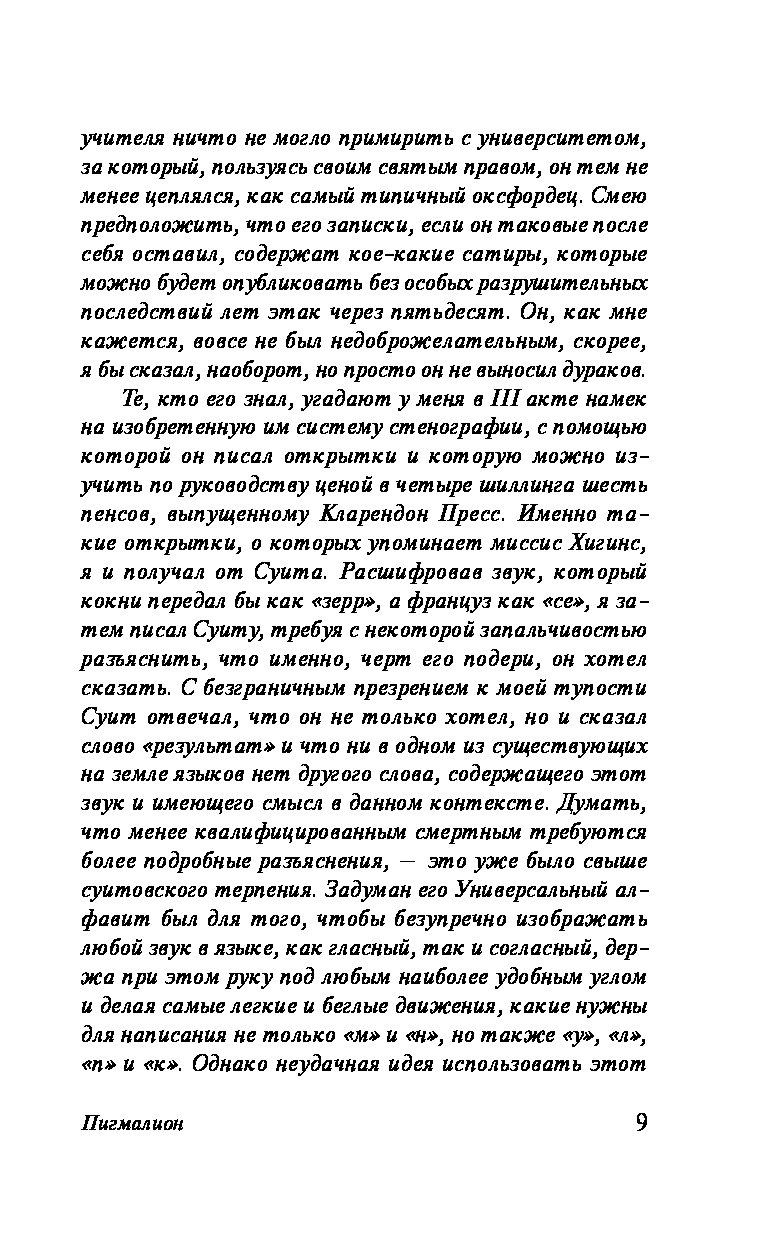 учителя ничто не могло примирить с университетом, за который, пользуясь своим святым правом, он тем не менее цеплялся, как самый типичный оксфордец. Смею предположить, что его записки, если он таковые после себя оставил, содержат кое-какие сатиры, которые можно будет опубликовать без особых разрушительных последствий лет этак через пятьдесят. Он, как мне кажется, вовсе не был недоброжелательным, скорее, я бы сказал, наоборот, но просто он не выносил дураков.

Те, кто его знал, угадают у меня в III акте намек на изобретенную им систему стенографии, с помощью которой он писал открытки и которую можно изучить по руководству ценой в четыре шиллинга шесть пенсов, выпущенному Кларендон Пресс. Именно такие открытки, о которых упоминает миссис Хигинс, я и получал от Суита. Расшифровав звук, который кокни передал бы как «зерр», а француз как «се», я затем писал Суиту, требуя с некоторой запальчивостью разъяснить, что именно, черт его подери, он хотел сказать. С безграничным презрением к моей тупости Суит отвечал, что он не только хотел, но и сказал слово «результат» и что ни в одном из существующих на земле языков нет другого слова, содержащего этот звук и имеющего смысл в данном контексте. Думать, что менее квалифицированным смертным требуются более подробные разъяснения, — это уже было свыше суитовского терпения. Задуман его Универсальный алфавит был для того, чтобы безупречно изображать любой звук в языке, как гласный, так и согласный, держа при этом руку под любым наиболее удобным углом и делая самые легкие и беглые движения, какие нужны для написания не только «м» и «н», но также «у», «л», «п» и «к». Однако неудачная идея использовать этот

Пигмалион

9